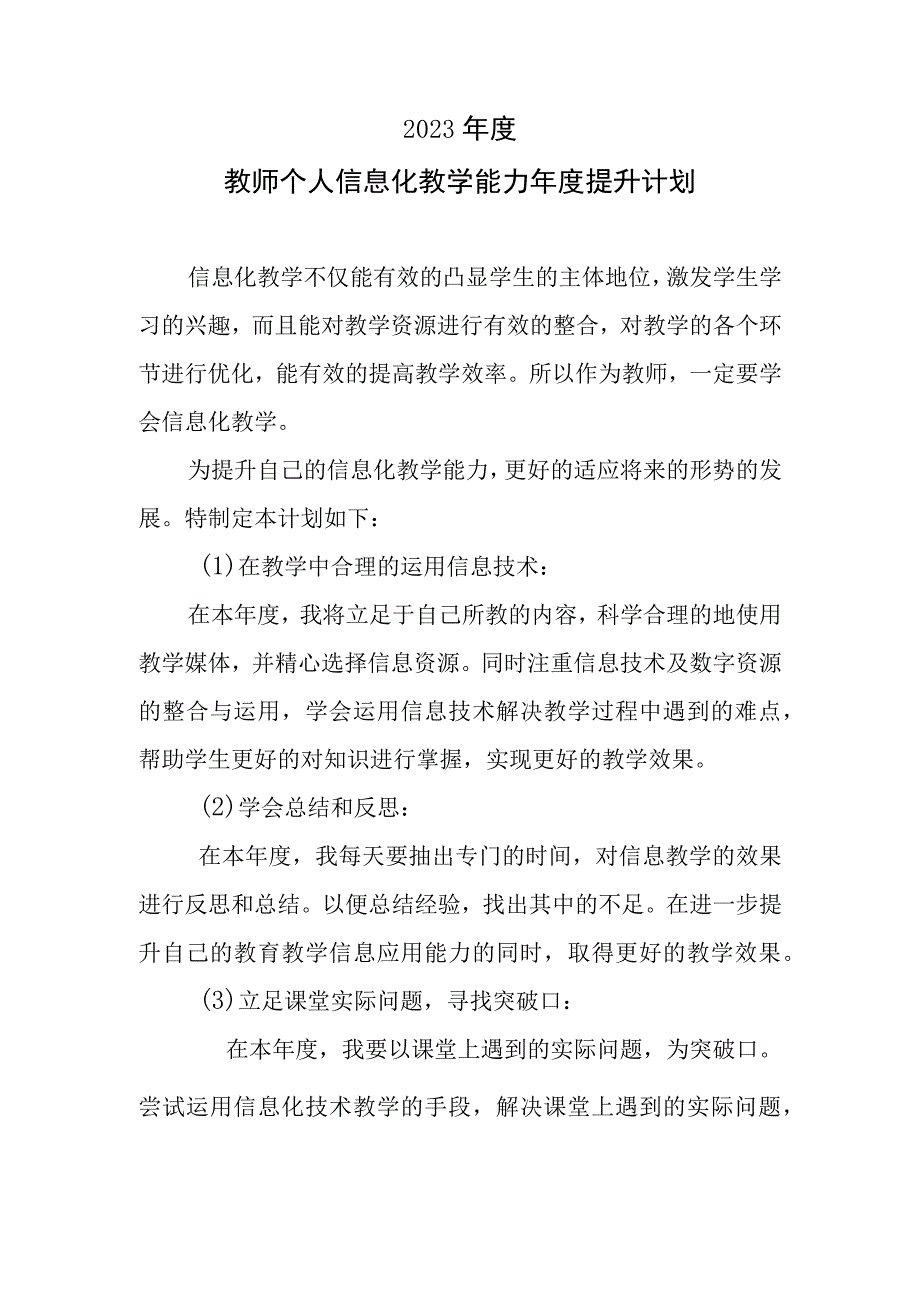 2023年度

教师个人信息化教学能力年度提升计划

信息化教学不仅能有效的凸显学生的主体地位，激发学生学习的兴趣，而且能对教学资源进行有效的整合，对教学的各个环节进行优化，能有效的提高教学效率。所以作为教师，一定要学会信息化教学。

为提升自己的信息化教学能力，更好的适应将来的形势的发展。特制定本计划如下：

(1)在教学中合理的运用信息技术：

在本年度，我将立足于自己所教的内容，科学合理的地使用教学媒体，并精心选择信息资源。同时注重信息技术及数字资源的整合与运用，学会运用信息技术解决教学过程中遇到的难点，帮助学生更好的对知识进行掌握，实现更好的教学效果。

(2)学会总结和反思：

在本年度，我每天要抽出专门的时间，对信息教学的效果进行反思和总结。以便总结经验，找出其中的不足。在进一步提升自己的教育教学信息应用能力的同时，取得更好的教学效果。

(3)立足课堂实际问题，寻找突破口：

在本年度，我要以课堂上遇到的实际问题，为突破口。尝试运用信息化技术教学的手段，解决课堂上遇到的实际问题，